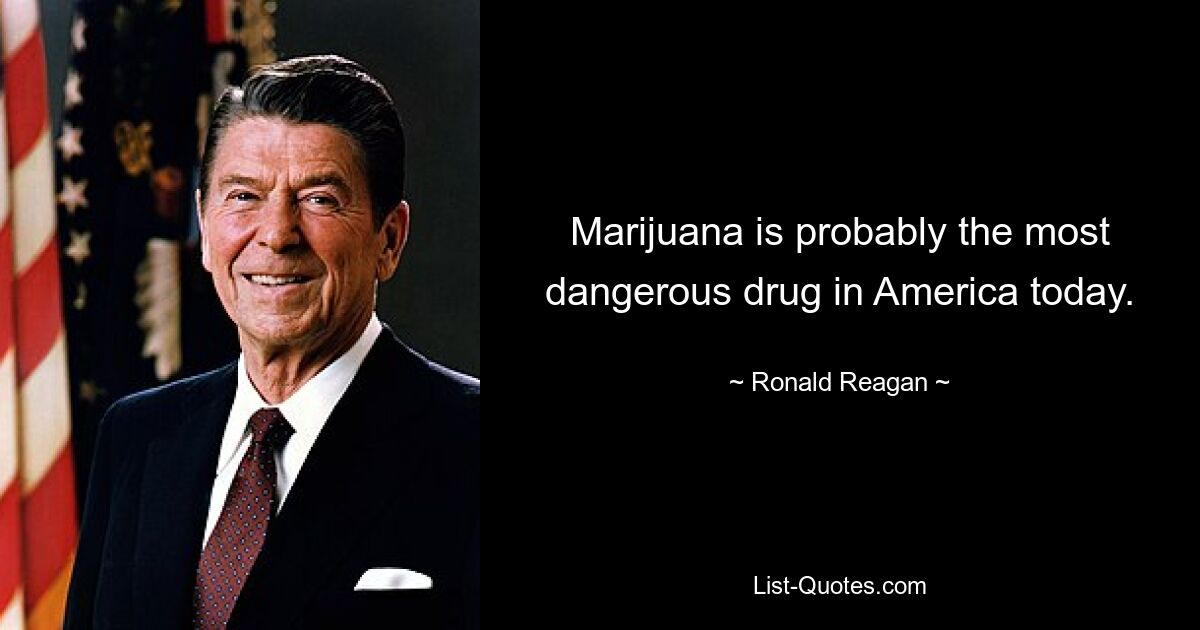 Marijuana is probably the most dangerous drug in America today.

~ Ronald Reagan ~

List-Quotes.com